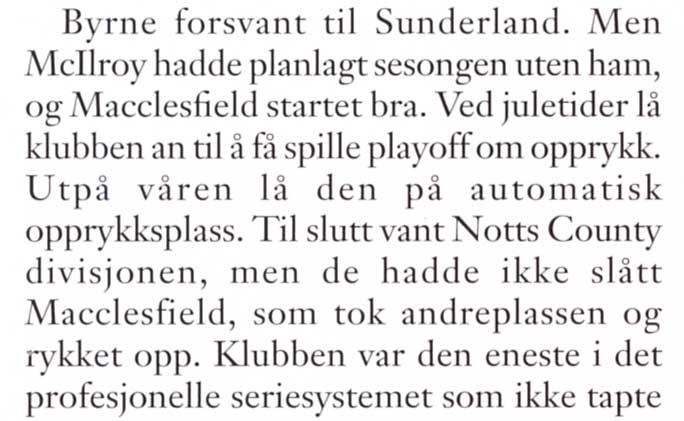 Byrne forsvant til Sunderland. Men McIlroy hadde planlagt sesongen uten ham, og Macclesfield startet bra. Ved juletider lå klubben an til å få spille playoff om opprykk. Utpå våren lå den på automatisk opprykksplass. Til slutt vant Notts County divisjonen, men de hadde ikke slått Macclesfield, som tok andreplassen og rykket opp. Klubben var den eneste i det profesjonelle seriesystemet som ikke tapte